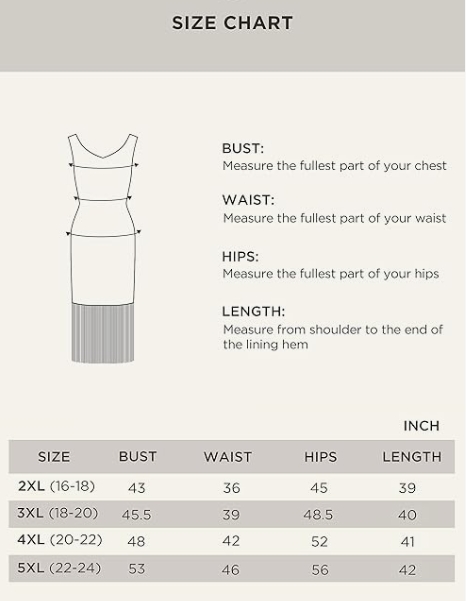 SIZE CHART

BUST:
Measure the fullest part of your chest

WAIST:
Measure the fullest part of your waist

HIPS:
Measure the fullest part of your hips

LENGTH:
Measure from shoulder to the end of the lining hem

INCH

| SIZE | BUST | WAIST | HIPS | LENGTH |
|---|---|---|---|---|
| 2XL (16-18) | 43 | 36 | 45 | 39 |
| 3XL (18-20) | 45.5 | 39 | 48.5 | 40 |
| 4XL (20-22) | 48 | 42 | 52 | 41 |
| 5XL (22-24) | 53 | 46 | 56 | 42 |